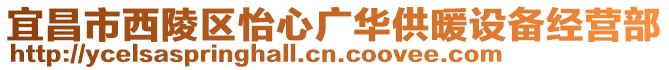 宜昌市西陵区怡心广华供暖设备经营部
http://ycelsaspringhall.cn.coovee.com